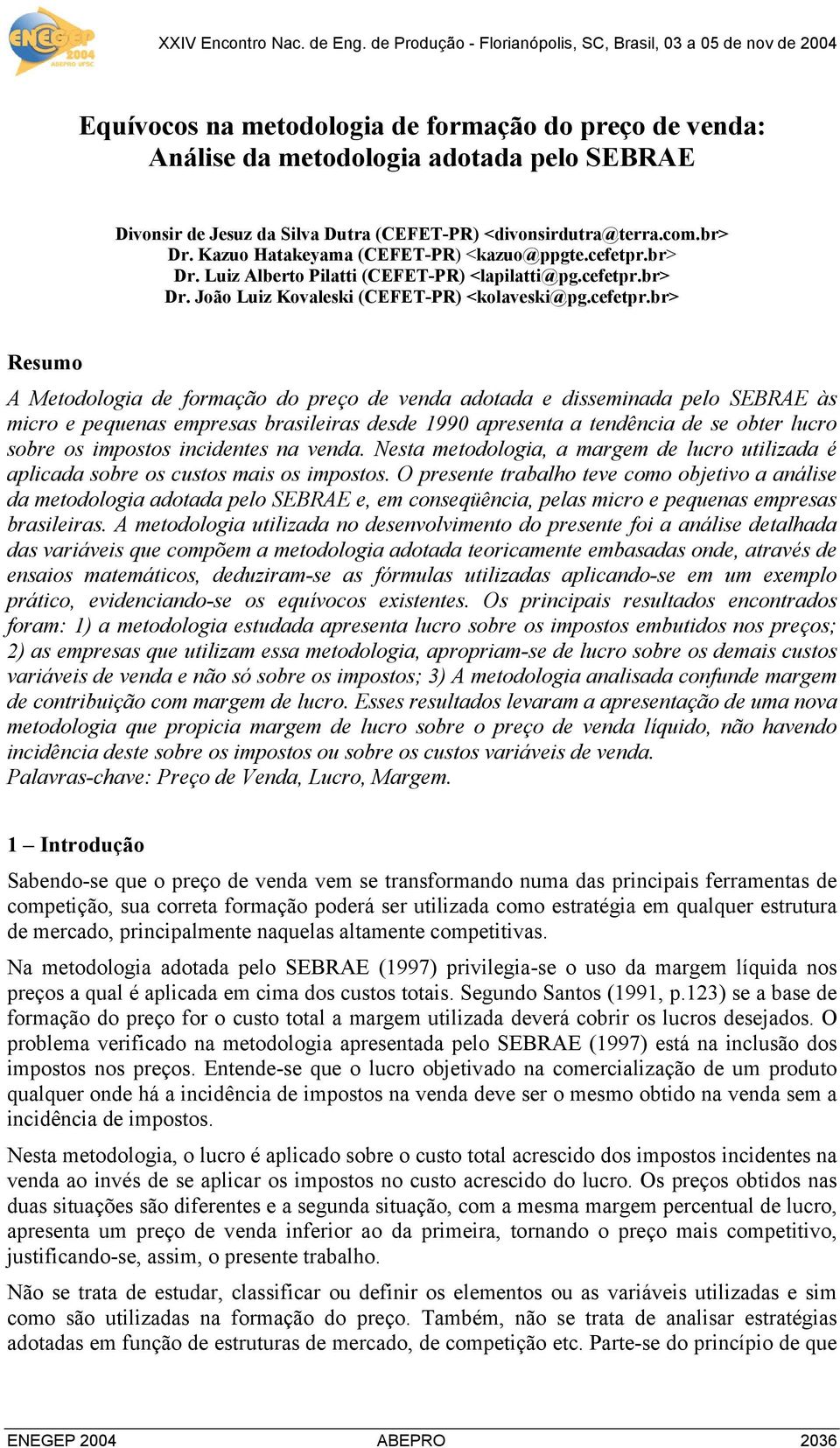 ENEGEP 2004 ABEPRO UFSC

XXIV Encontro Nac. de Eng. de Produção - Florianópolis, SC, Brasil, 03 a 05 de nov de 2004

Equívocos na metodologia de formação do preço de venda: Análise da metodologia adotada pelo SEBRAE

Divonsir de Jesuz da Silva Dutra (CEFET-PR) <divonsirdutra@terra.com.br>
Dr. Kazuo Hatakeyama (CEFET-PR) <kazuo@ppgte.cefetpr.br>
Dr. Luiz Alberto Pilatti (CEFET-PR) <lapilatti@pg.cefetpr.br>
Dr. João Luiz Kovaleski (CEFET-PR) <kolaveski@pg.cefetpr.br>

Resumo

A Metodologia de formação do preço de venda adotada e disseminada pelo SEBRAE às micro e pequenas empresas brasileiras desde 1990 apresenta a tendência de se obter lucro sobre os impostos incidentes na venda. Nesta metodologia, a margem de lucro utilizada é aplicada sobre os custos mais os impostos. O presente trabalho teve como objetivo a análise da metodologia adotada pelo SEBRAE e, em conseqüência, pelas micro e pequenas empresas brasileiras. A metodologia utilizada no desenvolvimento do presente foi a análise detalhada das variáveis que compõem a metodologia adotada teoricamente embasadas onde, através de ensaios matemáticos, deduziram-se as fórmulas utilizadas aplicando-se em um exemplo prático, evidenciando-se os equívocos existentes. Os principais resultados encontrados foram: 1) a metodologia estudada apresenta lucro sobre os impostos embutidos nos preços; 2) as empresas que utilizam essa metodologia, apropriam-se de lucro sobre os demais custos variáveis de venda e não só sobre os impostos; 3) A metodologia analisada confunde margem de contribuição com margem de lucro. Esses resultados levaram a apresentação de uma nova metodologia que propicia margem de lucro sobre o preço de venda líquido, não havendo incidência deste sobre os impostos ou sobre os custos variáveis de venda.
Palavras-chave: Preço de Venda, Lucro, Margem.

1 – Introdução

Sabendo-se que o preço de venda vem se transformando numa das principais ferramentas de competição, sua correta formação poderá ser utilizada como estratégia em qualquer estrutura de mercado, principalmente naquelas altamente competitivas.

Na metodologia adotada pelo SEBRAE (1997) privilegia-se o uso da margem líquida nos preços a qual é aplicada em cima dos custos totais. Segundo Santos (1991, p.123) se a base de formação do preço for o custo total a margem utilizada deverá cobrir os lucros desejados. O problema verificado na metodologia apresentada pelo SEBRAE (1997) está na inclusão dos impostos nos preços. Entende-se que o lucro objetivado na comercialização de um produto qualquer onde há a incidência de impostos na venda deve ser o mesmo obtido na venda sem a incidência de impostos.

Nesta metodologia, o lucro é aplicado sobre o custo total acrescido dos impostos incidentes na venda ao invés de se aplicar os impostos no custo acrescido do lucro. Os preços obtidos nas duas situações são diferentes e a segunda situação, com a mesma margem percentual de lucro, apresenta um preço de venda inferior ao da primeira, tornando o preço mais competitivo, justificando-se, assim, o presente trabalho.

Não se trata de estudar, classificar ou definir os elementos ou as variáveis utilizadas e sim como são utilizadas na formação do preço. Também, não se trata de analisar estratégias adotadas em função de estruturas de mercado, de competição etc. Parte-se do princípio de que

ENEGEP 2004 ABEPRO 2036